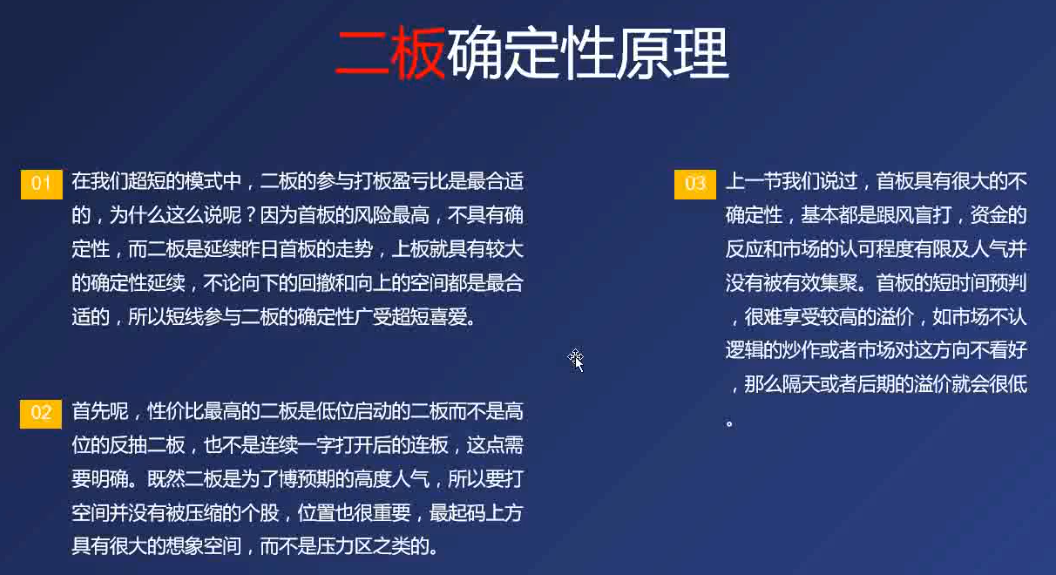 二板确定性原理

01 在我们超短的模式中，二板的参与打板盈亏比是最合适的，为什么这么说呢？因为首板的风险最高，不具有确定性，而二板是延续昨日首板的走势，上板就具有较大的确定性延续，不论向下的回撤和向上的空间都是最合适的，所以短线参与二板的确定性广受超短喜爱。

02 首先呢，性价比最高的二板是低位启动的二板而不是高位的反抽二板，也不是连续一字打开后的连板，这点需要明确。既然二板是为了博预期的高度人气，所以要打空间并没有被压缩的个股，位置也很重要，最起码上方具有很大的想象空间，而不是压力区之类的。

03 上一节我们说过，首板具有很大的不确定性，基本都是跟风盲打，资金的反应和市场的认可程度有限及人气并没有被有效集聚。首板的短时间预判，很难享受较高的溢价，如市场不认逻辑的炒作或者市场对这方向不看好，那么隔天或者后期的溢价就会很低。